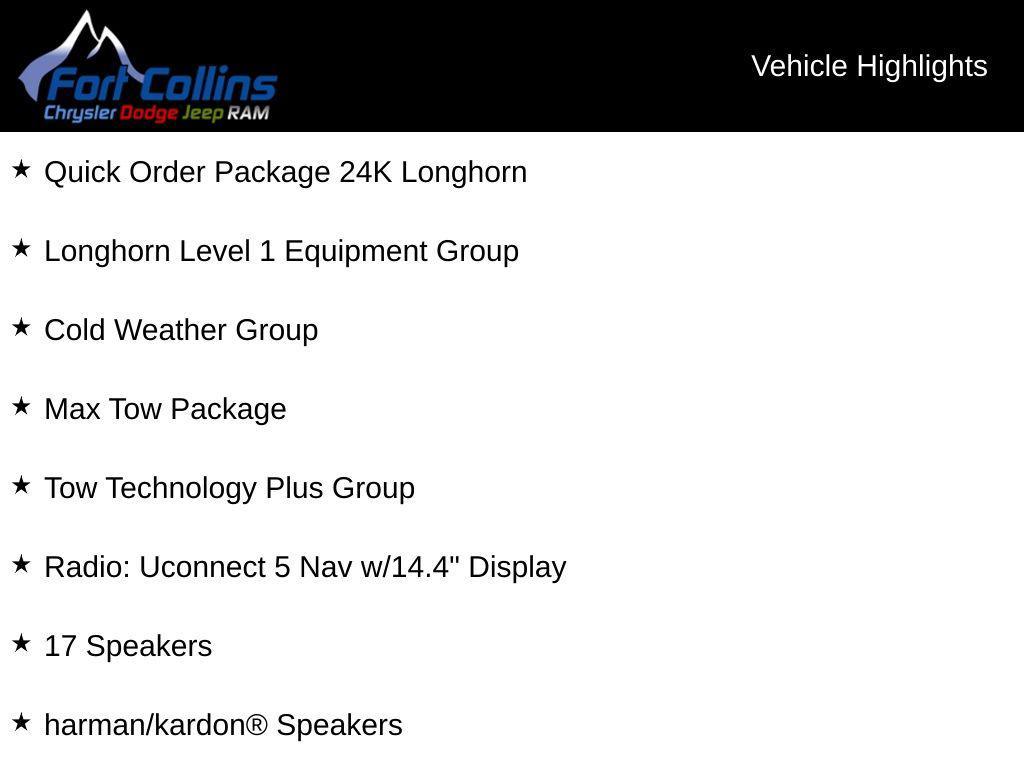 Fort Collins
Chrysler Dodge Jeep RAM

Vehicle Highlights

★ Quick Order Package 24K Longhorn

★ Longhorn Level 1 Equipment Group

★ Cold Weather Group

★ Max Tow Package

★ Tow Technology Plus Group

★ Radio: Uconnect 5 Nav w/14.4" Display

★ 17 Speakers

★ harman/kardon® Speakers